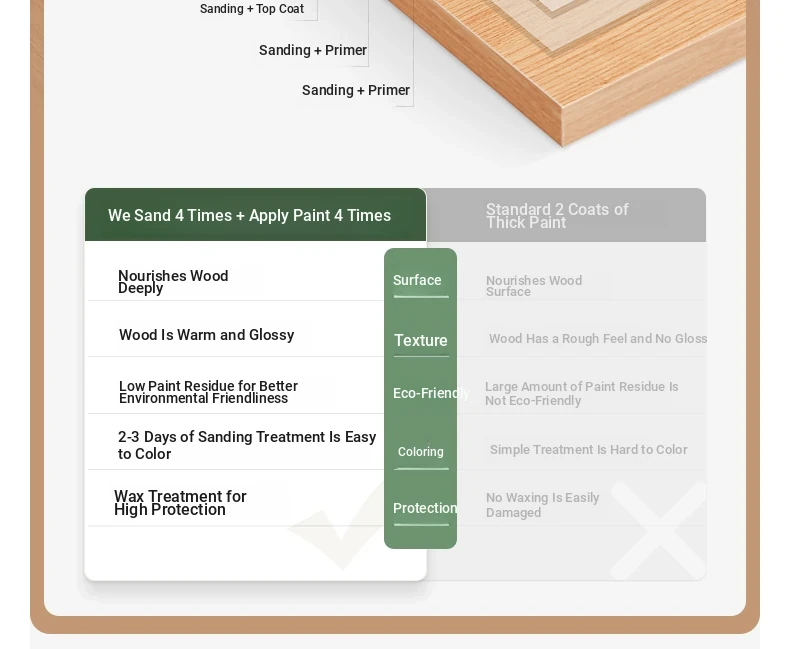 Sanding + Top Coat

Sanding + Primer

Sanding + Primer

| We Sand 4 Times + Apply Paint 4 Times | | Standard 2 Coats of Thick Paint |
|---|---|---|
| Nourishes Wood Deeply | Surface | Nourishes Wood Surface |
| Wood Is Warm and Glossy | Texture | Wood Has a Rough Feel and No Gloss |
| Low Paint Residue for Better Environmental Friendliness | Eco-Friendly | Large Amount of Paint Residue Is Not Eco-Friendly |
| 2-3 Days of Sanding Treatment Is Easy to Color | Coloring | Simple Treatment Is Hard to Color |
| Wax Treatment for High Protection | Protection | No Waxing Is Easily Damaged |